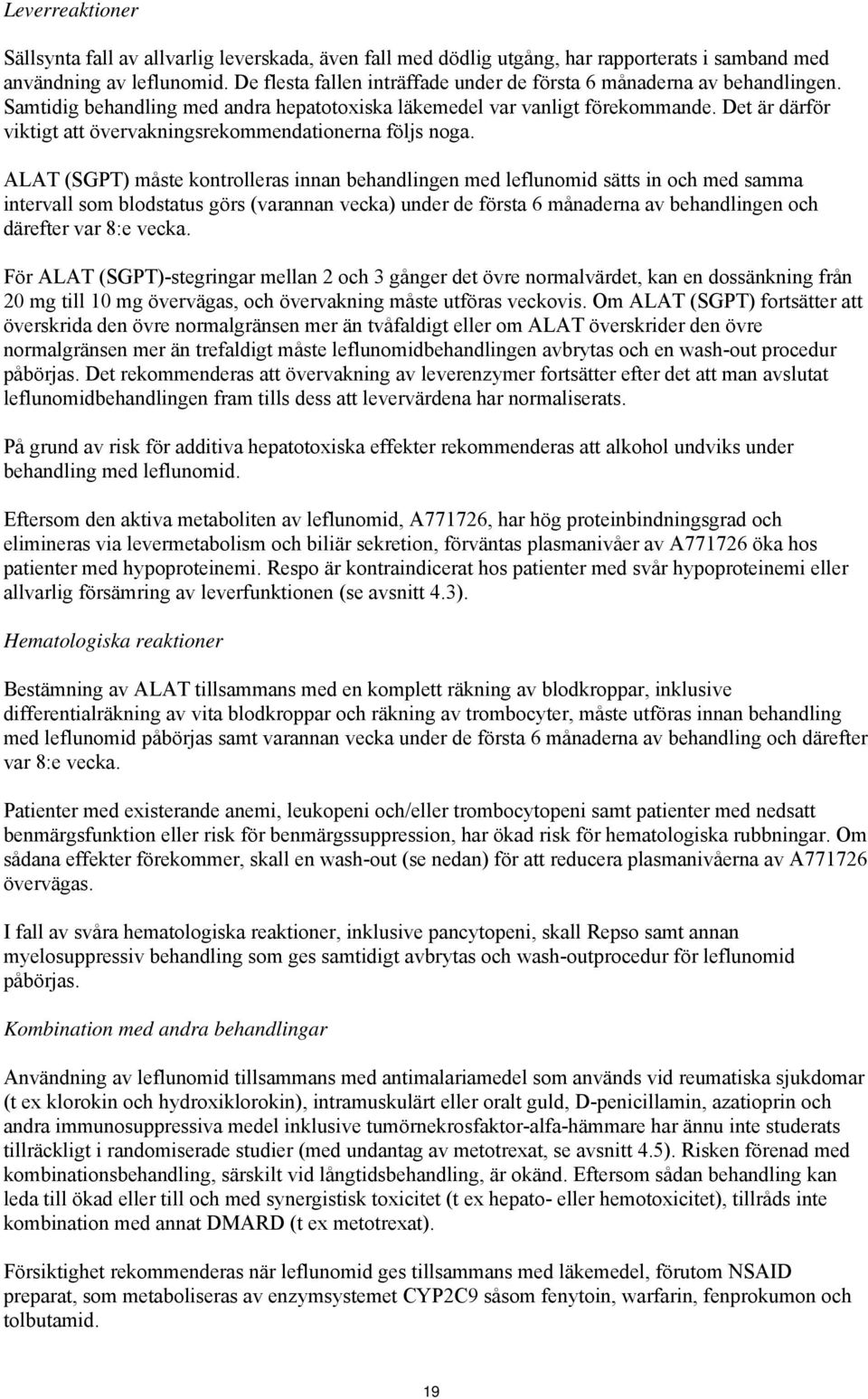 Leverreaktioner

Sällsynta fall av allvarlig leverskada, även fall med dödlig utgång, har rapporterats i samband med användning av leflunomid. De flesta fallen inträffade under de första 6 månaderna av behandlingen. Samtidig behandling med andra hepatotoxiska läkemedel var vanligt förekommande. Det är därför viktigt att övervakningsrekommendationerna följs noga.

ALAT (SGPT) måste kontrolleras innan behandlingen med leflunomid sätts in och med samma intervall som blodstatus görs (varannan vecka) under de första 6 månaderna av behandlingen och därefter var 8:e vecka.

För ALAT (SGPT)-stegringar mellan 2 och 3 gånger det övre normalvärdet, kan en dossänkning från 20 mg till 10 mg övervägas, och övervakning måste utföras veckovis. Om ALAT (SGPT) fortsätter att överskrida den övre normalgränsen mer än tvåfaldigt eller om ALAT överskrider den övre normalgränsen mer än trefaldigt måste leflunomidbehandlingen avbrytas och en wash-out procedur påbörjas. Det rekommenderas att övervakning av leverenzymer fortsätter efter det att man avslutat leflunomidbehandlingen fram tills dess att levervärdena har normaliserats.

På grund av risk för additiva hepatotoxiska effekter rekommenderas att alkohol undviks under behandling med leflunomid.

Eftersom den aktiva metaboliten av leflunomid, A771726, har hög proteinbindningsgrad och elimineras via levermetabolism och biliär sekretion, förväntas plasmanivåer av A771726 öka hos patienter med hypoproteinemi. Respo är kontraindicerat hos patienter med svår hypoproteinemi eller allvarlig försämring av leverfunktionen (se avsnitt 4.3).

Hematologiska reaktioner

Bestämning av ALAT tillsammans med en komplett räkning av blodkroppar, inklusive differentialräkning av vita blodkroppar och räkning av trombocyter, måste utföras innan behandling med leflunomid påbörjas samt varannan vecka under de första 6 månaderna av behandling och därefter var 8:e vecka.

Patienter med existerande anemi, leukopeni och/eller trombocytopeni samt patienter med nedsatt benmärgsfunktion eller risk för benmärgssuppression, har ökad risk för hematologiska rubbningar. Om sådana effekter förekommer, skall en wash-out (se nedan) för att reducera plasmanivåerna av A771726 övervägas.

I fall av svåra hematologiska reaktioner, inklusive pancytopeni, skall Repso samt annan myelosuppressiv behandling som ges samtidigt avbrytas och wash-outprocedur för leflunomid påbörjas.

Kombination med andra behandlingar

Användning av leflunomid tillsammans med antimalariamedel som används vid reumatiska sjukdomar (t ex klorokin och hydroxiklorokin), intramuskulärt eller oralt guld, D-penicillamin, azatioprin och andra immunosuppressiva medel inklusive tumörnekrosfaktor-alfa-hämmare har ännu inte studerats tillräckligt i randomiserade studier (med undantag av metotrexat, se avsnitt 4.5). Risken förenad med kombinationsbehandling, särskilt vid långtidsbehandling, är okänd. Eftersom sådan behandling kan leda till ökad eller till och med synergistisk toxicitet (t ex hepato- eller hemotoxicitet), tillråds inte kombination med annat DMARD (t ex metotrexat).

Försiktighet rekommenderas när leflunomid ges tillsammans med läkemedel, förutom NSAID preparat, som metaboliseras av enzymsystemet CYP2C9 såsom fenytoin, warfarin, fenprokumon och tolbutamid.

19